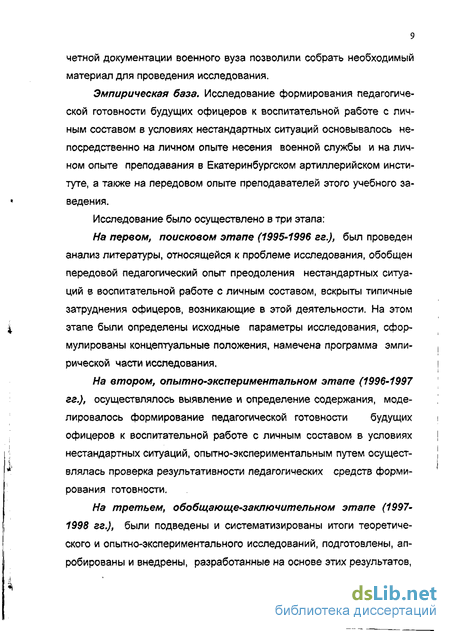 9

четной документации военного вуза позволили собрать необходимый материал для проведения исследования.

Эмпирическая база. Исследование формирования педагогической готовности будущих офицеров к воспитательной работе с личным составом в условиях нестандартных ситуаций основывалось непосредственно на личном опыте несения военной службы и на личном опыте преподавания в Екатеринбургском артиллерийском институте, а также на передовом опыте преподавателей этого учебного заведения.

Исследование было осуществлено в три этапа:

На первом, поисковом этапе (1995-1996 гг.), был проведен анализ литературы, относящейся к проблеме исследования, обобщен передовой педагогический опыт преодоления нестандартных ситуаций в воспитательной работе с личным составом, вскрыты типичные затруднения офицеров, возникающие в этой деятельности. На этом этапе были определены исходные параметры исследования, сформулированы концептуальные положения, намечена программа эмпирической части исследования.

На втором, опытно-экспериментальном этапе (1996-1997 гг.), осуществлялось выявление и определение содержания, моделировалось формирование педагогической готовности будущих офицеров к воспитательной работе с личным составом в условиях нестандартных ситуаций, опытно-экспериментальным путем осуществлялась проверка результативности педагогических средств формирования готовности.

На третьем, обобщающе-заключительном этапе (1997-1998 гг.), были подведены и систематизированы итоги теоретического и опытно-экспериментального исследований, подготовлены, апробированы и внедрены, разработанные на основе этих результатов,

dsLib.net
библиотека диссертаций